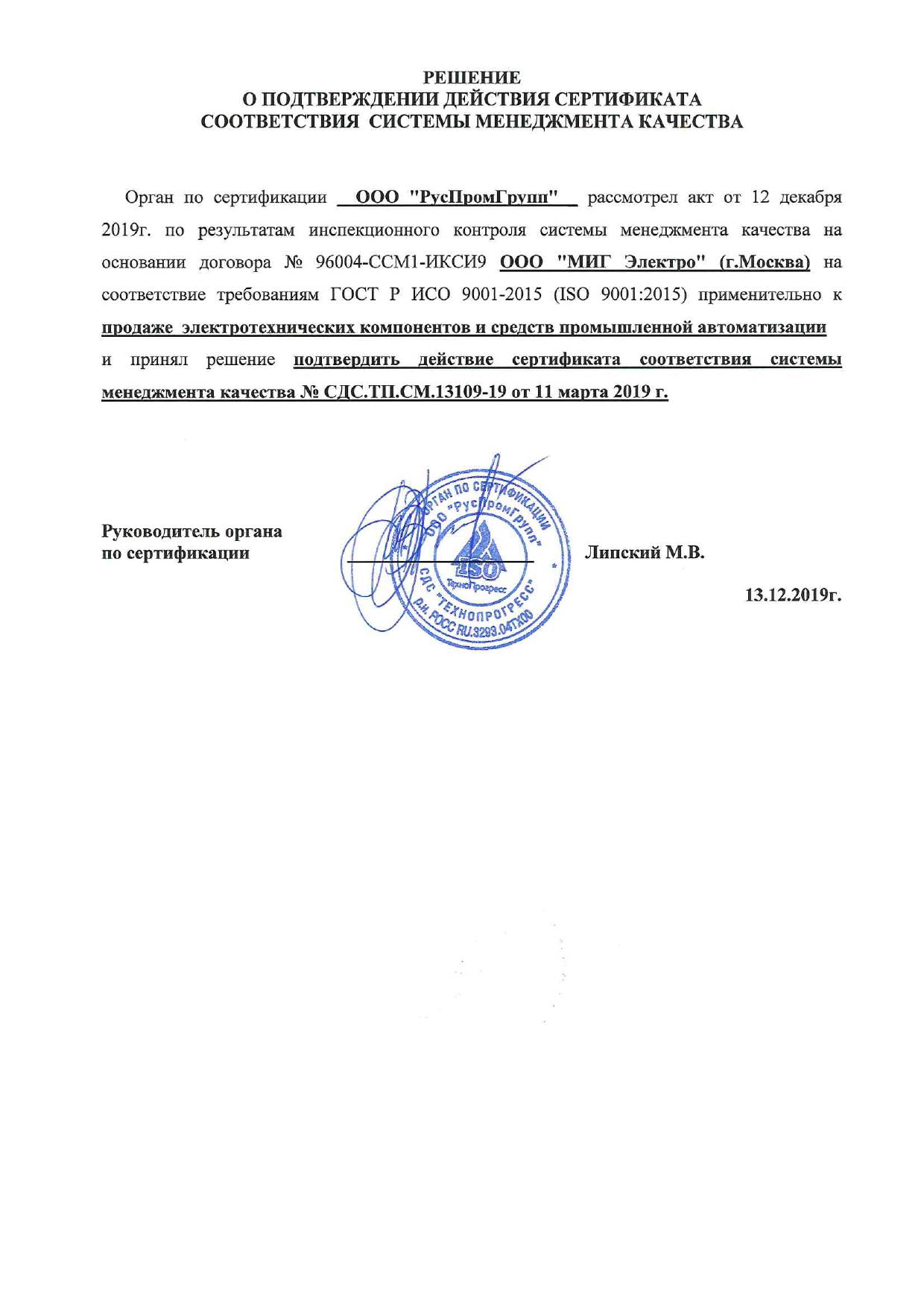 РЕШЕНИЕ
О ПОДТВЕРЖДЕНИИ ДЕЙСТВИЯ СЕРТИФИКАТА
СООТВЕТСТВИЯ СИСТЕМЫ МЕНЕДЖМЕНТА КАЧЕСТВА

Орган по сертификации ООО "РусПромГрупп" рассмотрел акт от 12 декабря 2019г. по результатам инспекционного контроля системы менеджмента качества на основании договора № 96004-ССМ1-ИКСИ9 ООО "МИГ Электро" (г.Москва) на соответствие требованиям ГОСТ Р ИСО 9001-2015 (ISO 9001:2015) применительно к продаже электротехнических компонентов и средств промышленной автоматизации и принял решение подтвердить действие сертификата соответствия системы менеджмента качества № СДС.ТП.СМ.13109-19 от 11 марта 2019 г.

Руководитель органа
по сертификации

ОРГАН ПО СЕРТИФИКАЦИИ ООО "РусПромГрупп" ISO ТехноПрогресс СДС "ТЕХНОПРОГРЕСС" р.н. РОСС RU.3293.04ТХ00

Липский М.В.

13.12.2019г.